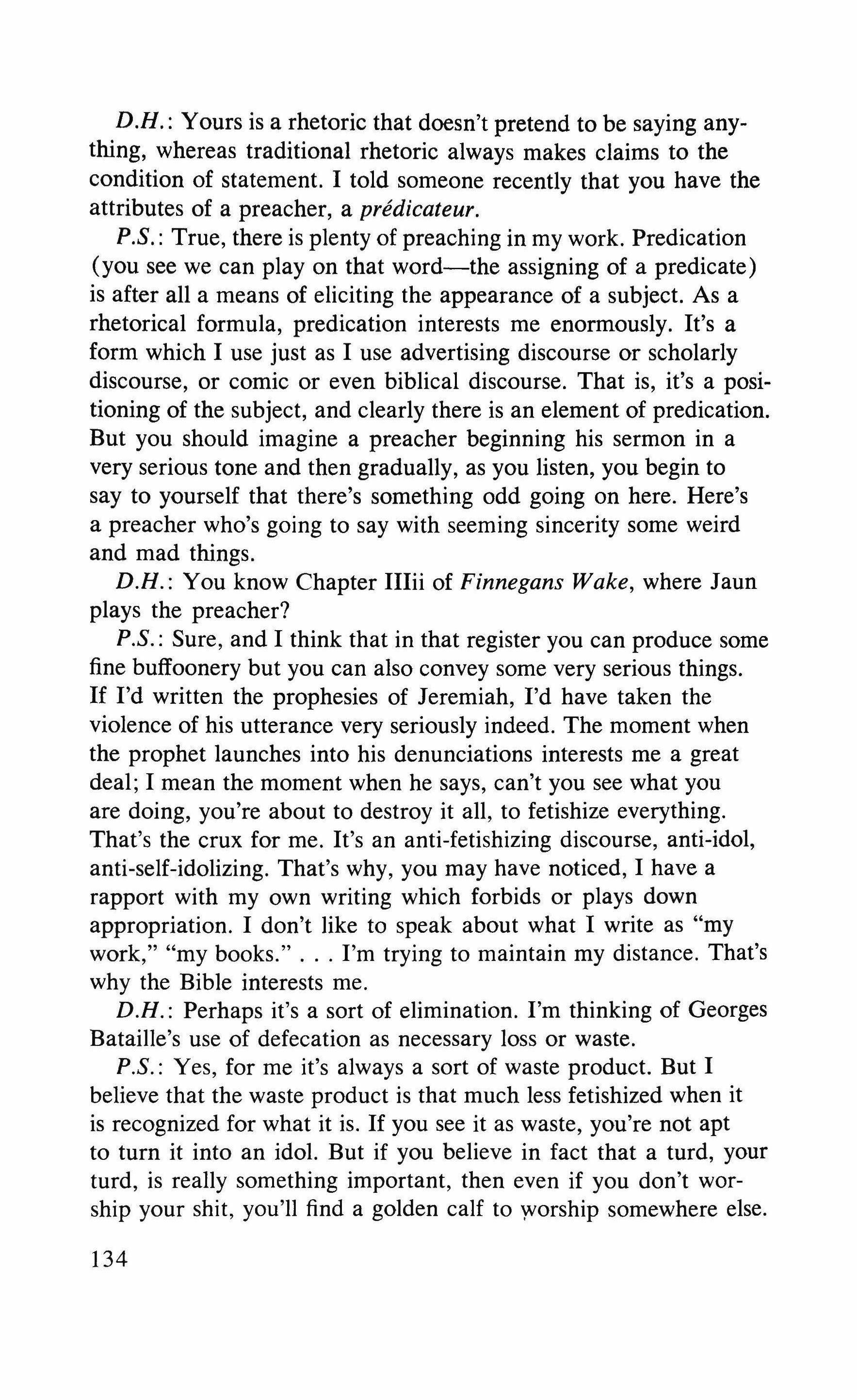 D.H.: Yours is a rhetoric that doesn't pretend to be saying anything, whereas traditional rhetoric always makes claims to the condition of statement. I told someone recently that you have the attributes of a preacher, a prédicateur.

P.S.: True, there is plenty of preaching in my work. Predication (you see we can play on that word—the assigning of a predicate) is after all a means of eliciting the appearance of a subject. As a rhetorical formula, predication interests me enormously. It's a form which I use just as I use advertising discourse or scholarly discourse, or comic or even biblical discourse. That is, it's a positioning of the subject, and clearly there is an element of predication. But you should imagine a preacher beginning his sermon in a very serious tone and then gradually, as you listen, you begin to say to yourself that there's something odd going on here. Here's a preacher who's going to say with seeming sincerity some weird and mad things.

D.H.: You know Chapter IIIii of Finnegans Wake, where Jaun plays the preacher?

P.S.: Sure, and I think that in that register you can produce some fine buffoonery but you can also convey some very serious things. If I'd written the prophesies of Jeremiah, I'd have taken the violence of his utterance very seriously indeed. The moment when the prophet launches into his denunciations interests me a great deal; I mean the moment when he says, can't you see what you are doing, you're about to destroy it all, to fetishize everything. That's the crux for me. It's an anti-fetishizing discourse, anti-idol, anti-self-idolizing. That's why, you may have noticed, I have a rapport with my own writing which forbids or plays down appropriation. I don't like to speak about what I write as "my work," "my books." . . . I'm trying to maintain my distance. That's why the Bible interests me.

D.H.: Perhaps it's a sort of elimination. I'm thinking of Georges Bataille's use of defecation as necessary loss or waste.

P.S.: Yes, for me it's always a sort of waste product. But I believe that the waste product is that much less fetishized when it is recognized for what it is. If you see it as waste, you're not apt to turn it into an idol. But if you believe in fact that a turd, your turd, is really something important, then even if you don't worship your shit, you'll find a golden calf to worship somewhere else.

134